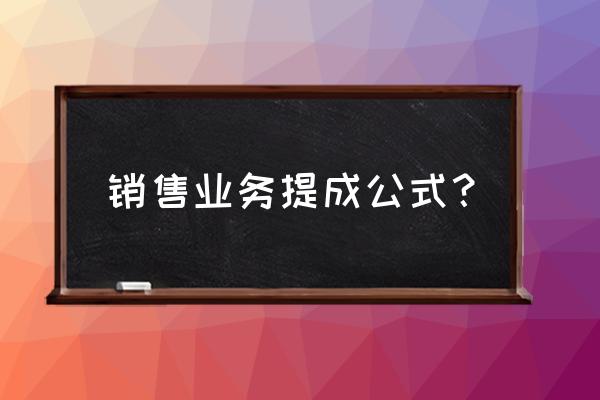 销售业务提成公式？